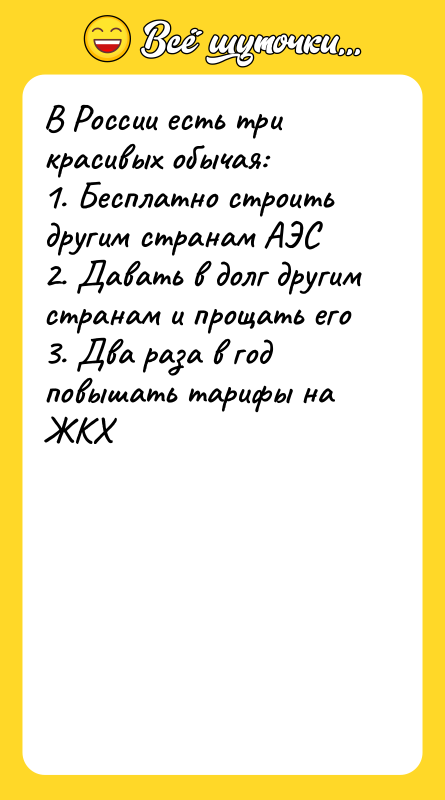 Всё шуточки...

В России есть три красивых обычая:
1. Бесплатно строить другим странам АЭС
2. Давать в долг другим странам и прощать его
3. Два раза в год повышать тарифы на ЖКХ